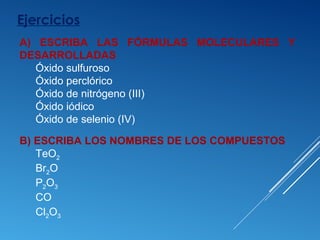 Ejercicios

A) ESCRIBA LAS FÓRMULAS MOLECULARES Y DESARROLLADAS

Óxido sulfuroso
Óxido perclórico
Óxido de nitrógeno (III)
Óxido iódico
Óxido de selenio (IV)

B) ESCRIBA LOS NOMBRES DE LOS COMPUESTOS

$TeO_2$
$Br_2O$
$P_2O_3$
$CO$
$Cl_2O_3$